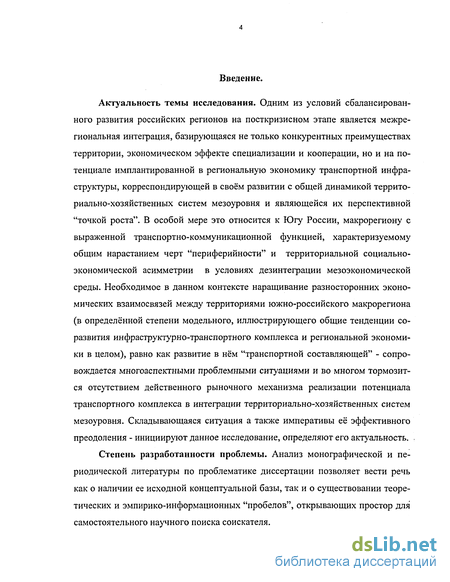 4

Введение.

Актуальность темы исследования. Одним из условий сбалансированного развития российских регионов на посткризисном этапе является межрегиональная интеграция, базирующаяся не только конкурентных преимуществах территории, экономическом эффекте специализации и кооперации, но и на потенциале имплантированной в региональную экономику транспортной инфраструктуры, корреспондирующей в своём развитии с общей динамикой территориально-хозяйственных систем мезоуровня и являющейся их перспективной "точкой роста". В особой мере это относится к Югу России, макрорегиону с выраженной транспортно-коммуникационной функцией, характеризуемому общим нарастанием черт "периферийности" и территориальной социально-экономической асимметрии в условиях дезинтеграции мезоэкономической среды. Необходимое в данном контексте наращивание разносторонних экономических взаимосвязей между территориями южно-российского макрорегиона (в определённой степени модельного, иллюстрирующего общие тенденции соразвития инфраструктурно-транспортного комплекса и региональной экономики в целом), равно как развитие в нём "транспортной составляющей" - сопровождается многоаспектными проблемными ситуациями и во многом тормозится отсутствием действенного рыночного механизма реализации потенциала транспортного комплекса в интеграции территориально-хозяйственных систем мезоуровня. Складывающаяся ситуация а также императивы её эффективного преодоления - инициируют данное исследование, определяют его актуальность.

Степень разработанности проблемы. Анализ монографической и периодической литературы по проблематике диссертации позволяет вести речь как о наличии ее исходной концептуальной базы, так и о существовании теоретических и эмпирико-информационных "пробелов", открывающих простор для самостоятельного научного поиска соискателя.

dsLib.net
библиотека диссертаций